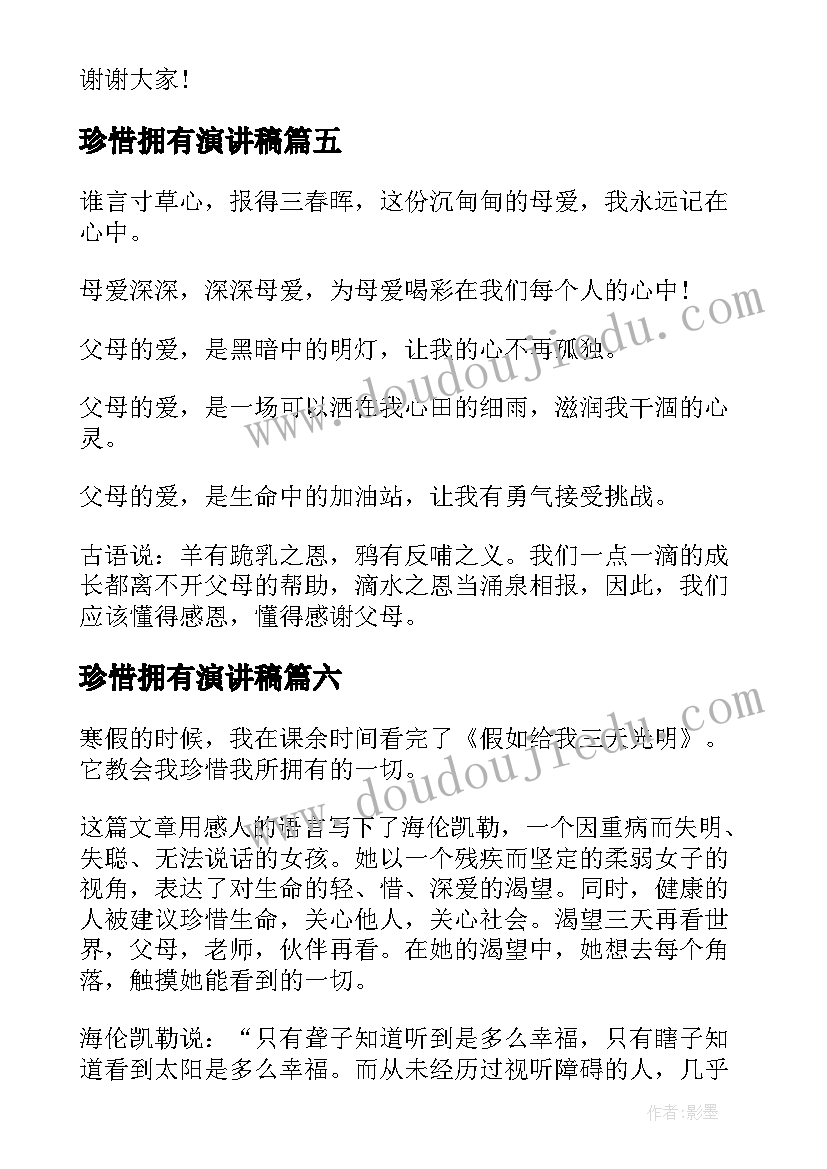 谢谢大家！

珍惜拥有演讲稿篇五

谁言寸草心，报得三春晖，这份沉甸甸的母爱，我永远记在心中。

母爱深深，深深母爱，为母爱喝彩在我们每个人的心中！

父母的爱，是黑暗中的明灯，让我的心不再孤独。

父母的爱，是一场可以洒在我心田的细雨，滋润我干涸的心灵。

父母的爱，是生命中的加油站，让我有勇气接受挑战。

古语说：羊有跪乳之恩，鸦有反哺之义。我们一点一滴的成长都离不开父母的帮助，滴水之恩当涌泉相报，因此，我们应该懂得感恩，懂得感谢父母。

珍惜拥有演讲稿篇六

寒假的时候，我在课余时间看完了《假如给我三天光明》。它教会我珍惜我所拥有的一切。

这篇文章用感人的语言写下了海伦凯勒，一个因重病而失明、失聪、无法说话的女孩。她以一个残疾而坚定的柔弱女子的视角，表达了对生命的轻、惜、深爱的渴望。同时，健康的人被建议珍惜生命，关心他人，关心社会。渴望三天再看世界，父母，老师，伙伴再看。在她的渴望中，她想去每个角落，触摸她能看到的一切。

海伦凯勒说：“只有聋子知道听到是多么幸福，只有瞎子知道看到太阳是多么幸福。而从未经历过视听障碍的人，几乎

www.doudoujiedu.com

www.doudoujiedu.com

作者:影墨